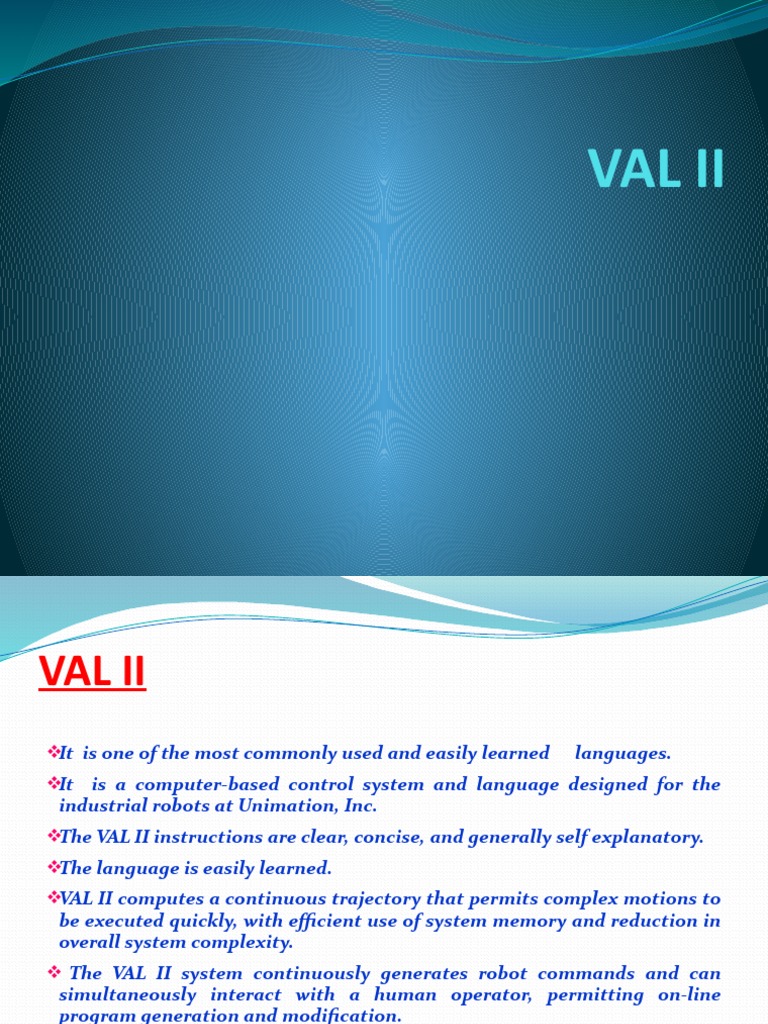 VAL II

VAL II

❖It is one of the most commonly used and easily learned languages.

❖It is a computer-based control system and language designed for the industrial robots at Unimation, Inc.

❖The VAL II instructions are clear, concise, and generally self explanatory.

❖The language is easily learned.

❖VAL II computes a continuous trajectory that permits complex motions to be executed quickly, with efficient use of system memory and reduction in overall system complexity.

❖ The VAL II system continuously generates robot commands and can simultaneously interact with a human operator, permitting on-line program generation and modification.